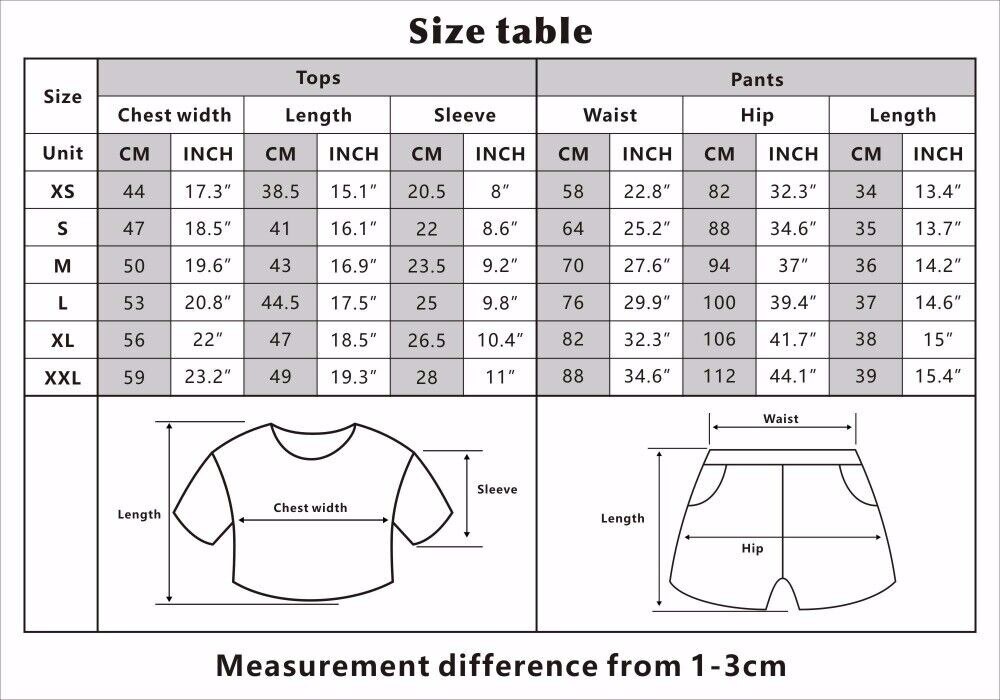 Size table

| Size | Tops | | | | | | Pants | | | | | |
|---|---|---|---|---|---|---|---|---|---|---|---|---|
| | Chest width | | Length | | Sleeve | | Waist | | Hip | | Length | |
| Unit | CM | INCH | CM | INCH | CM | INCH | CM | INCH | CM | INCH | CM | INCH |
| XS | 44 | 17.3″ | 38.5 | 15.1″ | 20.5 | 8″ | 58 | 22.8″ | 82 | 32.3″ | 34 | 13.4″ |
| S | 47 | 18.5″ | 41 | 16.1″ | 22 | 8.6″ | 64 | 25.2″ | 88 | 34.6″ | 35 | 13.7″ |
| M | 50 | 19.6″ | 43 | 16.9″ | 23.5 | 9.2″ | 70 | 27.6″ | 94 | 37″ | 36 | 14.2″ |
| L | 53 | 20.8″ | 44.5 | 17.5″ | 25 | 9.8″ | 76 | 29.9″ | 100 | 39.4″ | 37 | 14.6″ |
| XL | 56 | 22″ | 47 | 18.5″ | 26.5 | 10.4″ | 82 | 32.3″ | 106 | 41.7″ | 38 | 15″ |
| XXL | 59 | 23.2″ | 49 | 19.3″ | 28 | 11″ | 88 | 34.6″ | 112 | 44.1″ | 39 | 15.4″ |

Length
Chest width
Sleeve

Waist
Length
Hip

Measurement difference from 1-3cm